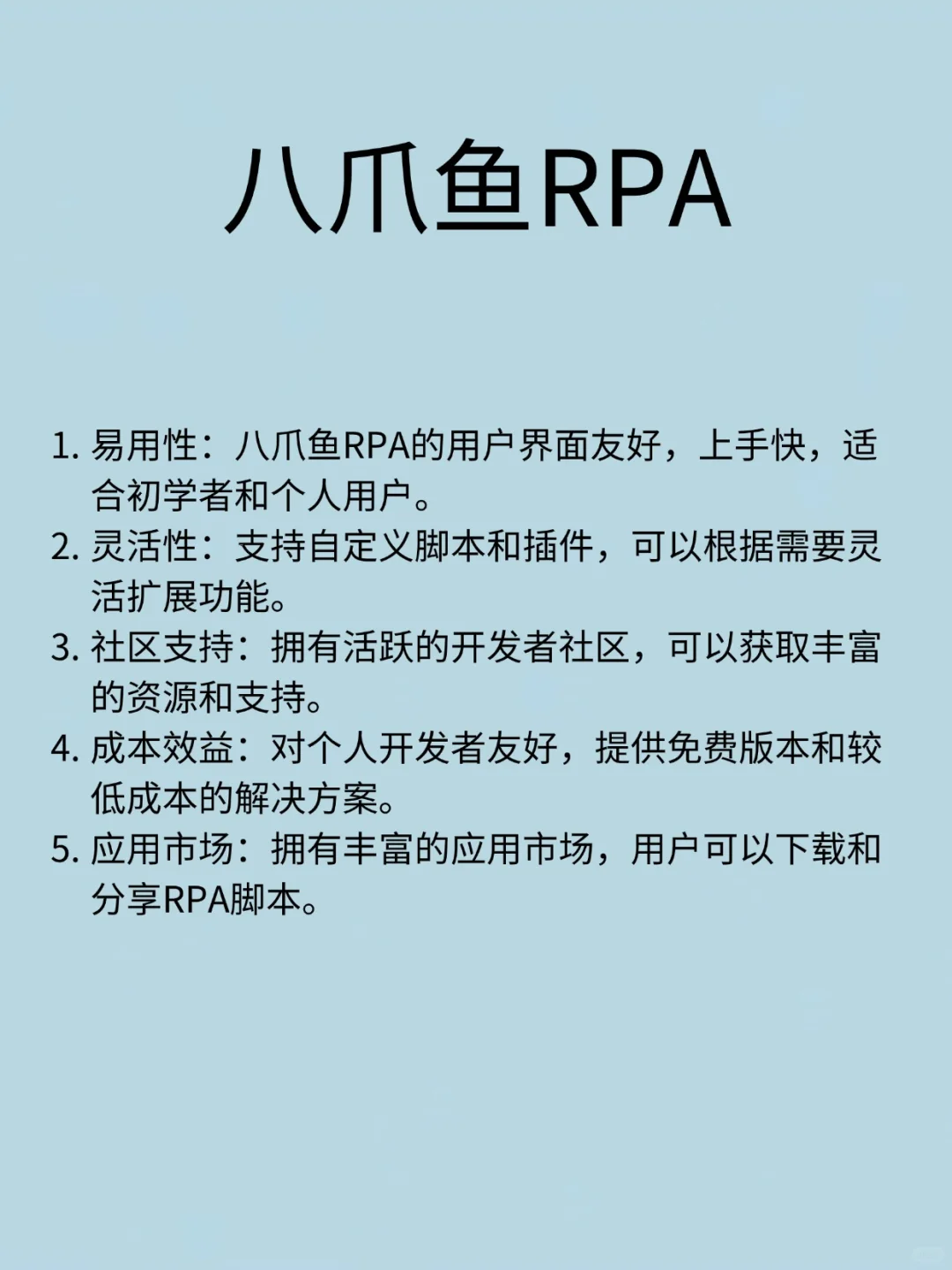 八爪鱼RPA

1. 易用性：八爪鱼RPA的用户界面友好，上手快，适合初学者和个人用户。
2. 灵活性：支持自定义脚本和插件，可以根据需要灵活扩展功能。
3. 社区支持：拥有活跃的开发者社区，可以获取丰富的资源和支持。
4. 成本效益：对个人开发者友好，提供免费版本和较低成本的解决方案。
5. 应用市场：拥有丰富的应用市场，用户可以下载和分享RPA脚本。